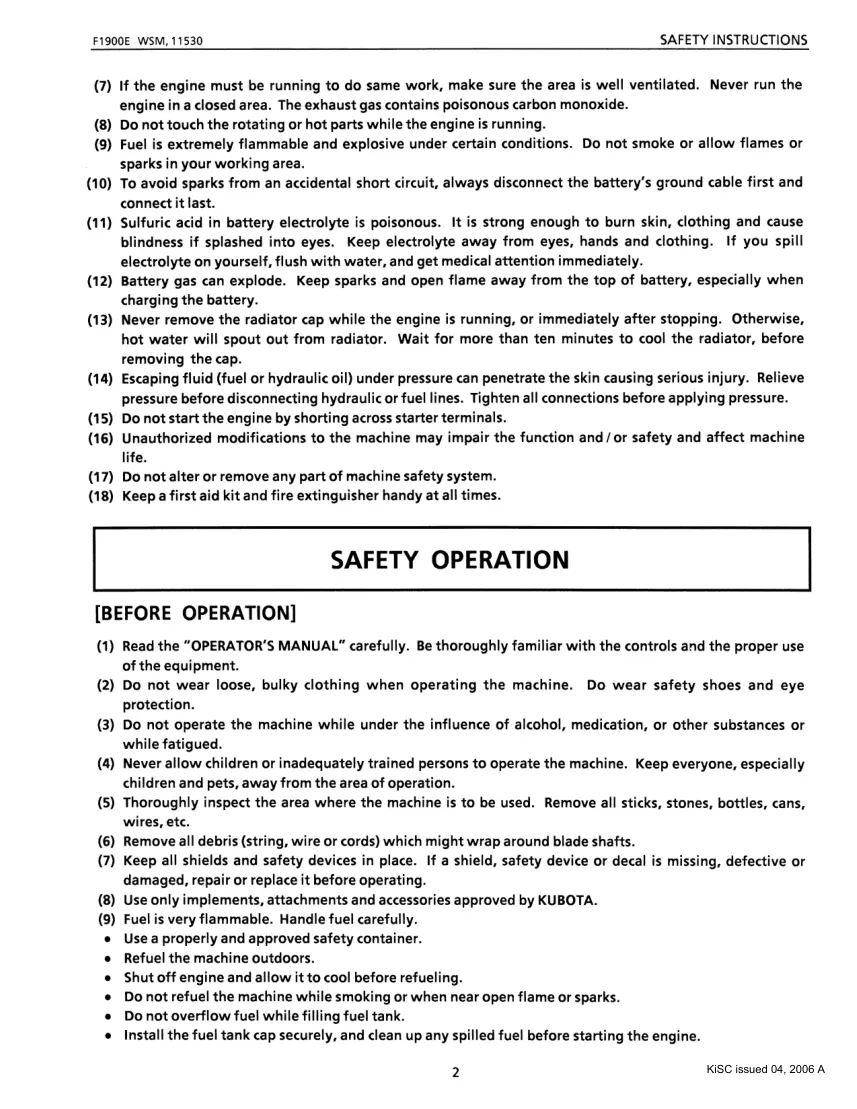 F1900E WSM, 11530

SAFETY INSTRUCTIONS

(7) If the engine must be running to do same work, make sure the area is well ventilated. Never run the engine in a closed area. The exhaust gas contains poisonous carbon monoxide.
(8) Do not touch the rotating or hot parts while the engine is running.
(9) Fuel is extremely flammable and explosive under certain conditions. Do not smoke or allow flames or sparks in your working area.
(10) To avoid sparks from an accidental short circuit, always disconnect the battery's ground cable first and connect it last.
(11) Sulfuric acid in battery electrolyte is poisonous. It is strong enough to burn skin, clothing and cause blindness if splashed into eyes. Keep electrolyte away from eyes, hands and clothing. If you spill electrolyte on yourself, flush with water, and get medical attention immediately.
(12) Battery gas can explode. Keep sparks and open flame away from the top of battery, especially when charging the battery.
(13) Never remove the radiator cap while the engine is running, or immediately after stopping. Otherwise, hot water will spout out from radiator. Wait for more than ten minutes to cool the radiator, before removing the cap.
(14) Escaping fluid (fuel or hydraulic oil) under pressure can penetrate the skin causing serious injury. Relieve pressure before disconnecting hydraulic or fuel lines. Tighten all connections before applying pressure.
(15) Do not start the engine by shorting across starter terminals.
(16) Unauthorized modifications to the machine may impair the function and / or safety and affect machine life.
(17) Do not alter or remove any part of machine safety system.
(18) Keep a first aid kit and fire extinguisher handy at all times.

SAFETY OPERATION

[BEFORE OPERATION]

(1) Read the "OPERATOR'S MANUAL" carefully. Be thoroughly familiar with the controls and the proper use of the equipment.
(2) Do not wear loose, bulky clothing when operating the machine. Do wear safety shoes and eye protection.
(3) Do not operate the machine while under the influence of alcohol, medication, or other substances or while fatigued.
(4) Never allow children or inadequately trained persons to operate the machine. Keep everyone, especially children and pets, away from the area of operation.
(5) Thoroughly inspect the area where the machine is to be used. Remove all sticks, stones, bottles, cans, wires, etc.
(6) Remove all debris (string, wire or cords) which might wrap around blade shafts.
(7) Keep all shields and safety devices in place. If a shield, safety device or decal is missing, defective or damaged, repair or replace it before operating.
(8) Use only implements, attachments and accessories approved by KUBOTA.
(9) Fuel is very flammable. Handle fuel carefully.
• Use a properly and approved safety container.
• Refuel the machine outdoors.
• Shut off engine and allow it to cool before refueling.
• Do not refuel the machine while smoking or when near open flame or sparks.
• Do not overflow fuel while filling fuel tank.
• Install the fuel tank cap securely, and clean up any spilled fuel before starting the engine.

2

KiSC issued 04, 2006 A